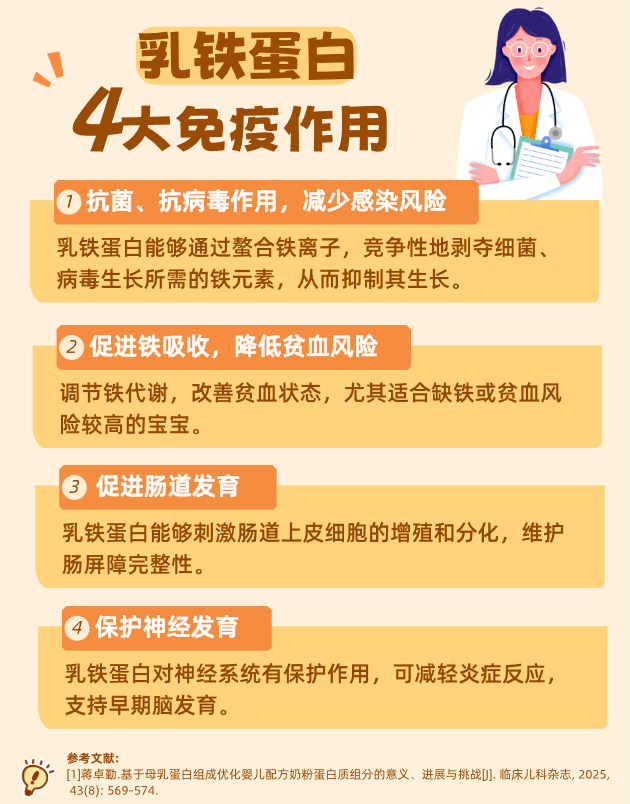 乳铁蛋白

4大免疫作用

1 抗菌、抗病毒作用，减少感染风险

乳铁蛋白能够通过螯合铁离子，竞争性地剥夺细菌、病毒生长所需的铁元素，从而抑制其生长。

2 促进铁吸收，降低贫血风险

调节铁代谢，改善贫血状态，尤其适合缺铁或贫血风险较高的宝宝。

3 促进肠道发育

乳铁蛋白能够刺激肠道上皮细胞的增殖和分化，维护肠屏障完整性。

4 保护神经发育

乳铁蛋白对神经系统有保护作用，可减轻炎症反应，支持早期脑发育。

参考文献：
[1]蒋卓勤.基于母乳蛋白组成优化婴儿配方奶粉蛋白质组分的意义、进展与挑战[J]. 临床儿科杂志, 2025, 43(8): 569-574.